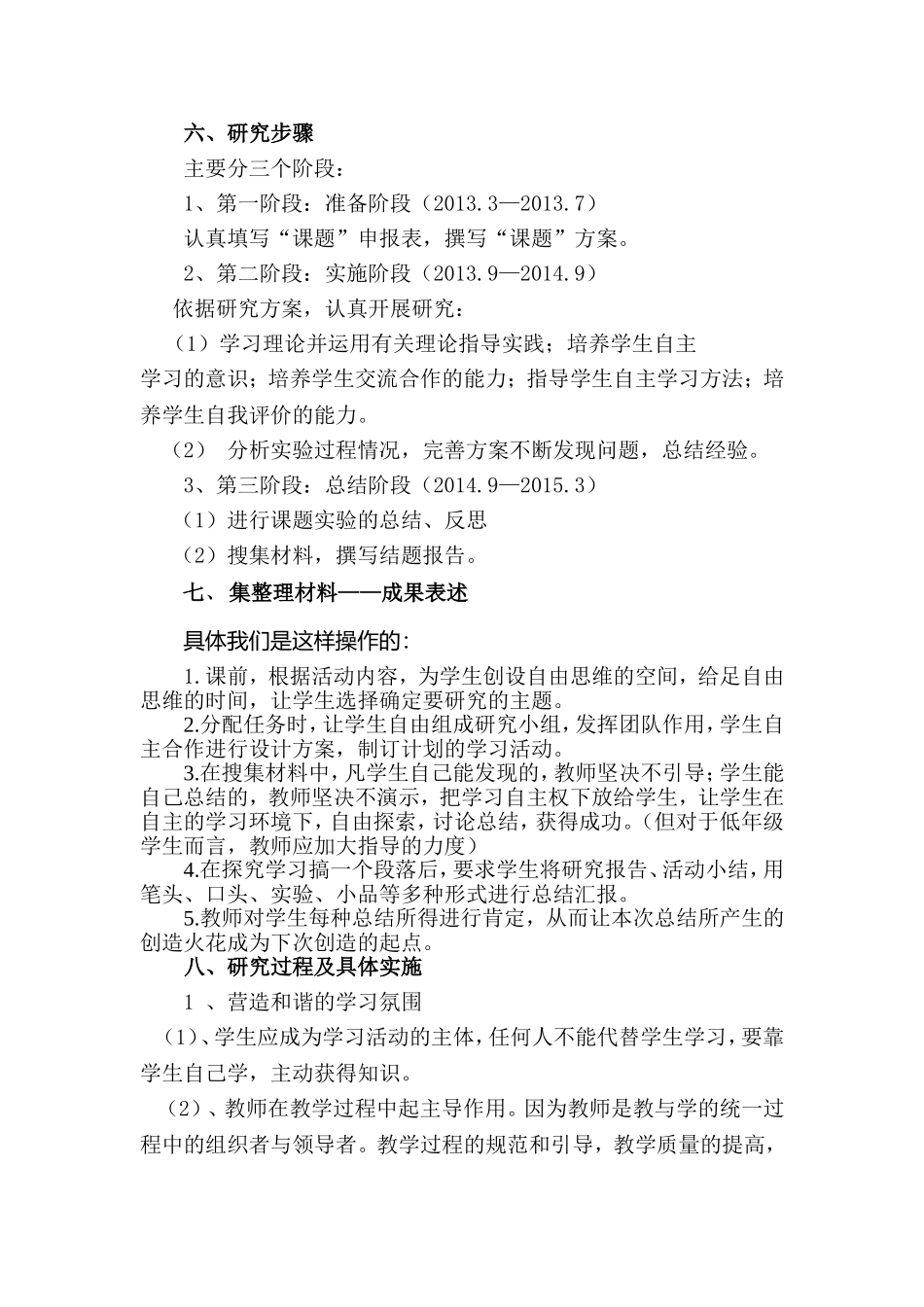 六、研究步骤

主要分三个阶段：

1、第一阶段：准备阶段（2013.3—2013.7）

认真填写“课题”申报表，撰写“课题”方案。

2、第二阶段：实施阶段（2013.9—2014.9）

依据研究方案，认真开展研究：

（1）学习理论并运用有关理论指导实践；培养学生自主学习的意识；培养学生交流合作的能力；指导学生自主学习方法；培养学生自我评价的能力。

（2） 分析实验过程情况，完善方案不断发现问题，总结经验。

3、第三阶段：总结阶段（2014.9—2015.3）

（1）进行课题实验的总结、反思

（2）搜集材料，撰写结题报告。

七、集整理材料——成果表述

具体我们是这样操作的：

1.课前，根据活动内容，为学生创设自由思维的空间，给足自由思维的时间，让学生选择确定要研究的主题。

2.分配任务时，让学生自由组成研究小组，发挥团队作用，学生自主合作进行设计方案，制订计划的学习活动。

3.在搜集材料中，凡学生自己能发现的，教师坚决不引导；学生能自己总结的，教师坚决不演示，把学习自主权下放给学生，让学生在自主的学习环境下，自由探索，讨论总结，获得成功。（但对于低年级学生而言，教师应加大指导的力度）

4.在探究学习搞一个段落后，要求学生将研究报告、活动小结，用笔头、口头、实验、小品等多种形式进行总结汇报。

5.教师对学生每种总结所得进行肯定，从而让本次总结所产生的创造火花成为下次创造的起点。

八、研究过程及具体实施

1 、营造和谐的学习氛围

（1）、学生应成为学习活动的主体，任何人不能代替学生学习，要靠学生自己学，主动获得知识。

（2）、教师在教学过程中起主导作用。因为教师是教与学的统一过程中的组织者与领导者。教学过程的规范和引导，教学质量的提高，